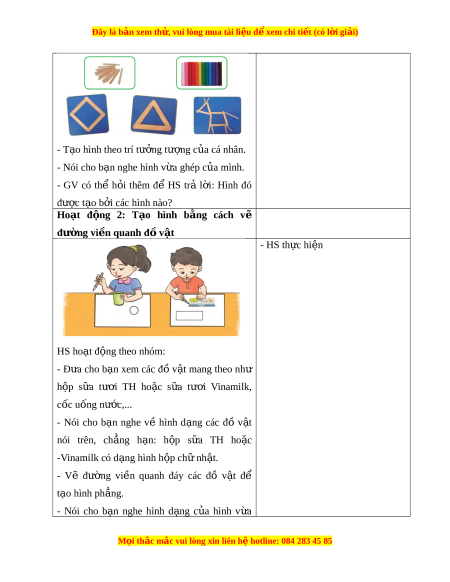 Đây là bản xem thử, vui lòng mua tài liệu để xem chi tiết (có lời giải)

| | |
|---|---|
| - Tạo hình theo trí tưởng tượng của cá nhân.<br>- Nói cho bạn nghe hình vừa ghép của mình.<br>- GV có thể hỏi thêm để HS trả lời: Hình đó được tạo bởi các hình nào? | |
| **Hoạt động 2: Tạo hình bằng cách vẽ đường viền quanh đồ vật** | |
| HS hoạt động theo nhóm:<br>- Đưa cho bạn xem các đồ vật mang theo như hộp sữa tươi TH hoặc sữa tươi Vinamilk, cốc uống nước,...<br>- Nói cho bạn nghe về hình dạng các đồ vật nói trên, chẳng hạn: hộp sữa TH hoặc -Vinamilk có dạng hình hộp chữ nhật.<br>- Vẽ đường viền quanh đáy các đồ vật để tạo hình phẳng.<br>- Nói cho bạn nghe hình dạng của hình vừa | - HS thực hiện |

Mọi thắc mắc vui lòng xin liên hệ hotline: 084 283 45 85